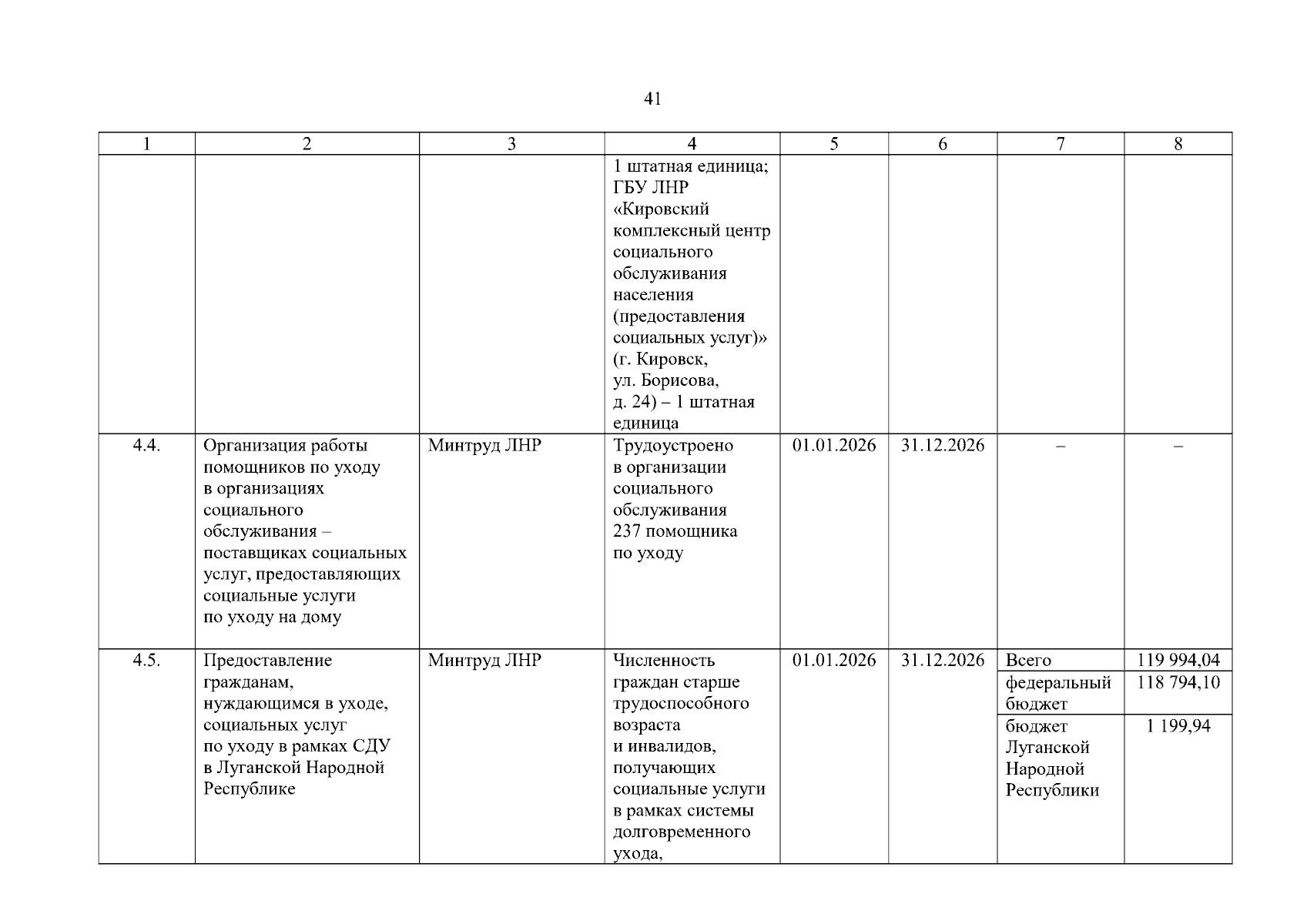 41

| 1 | 2 | 3 | 4 | 5 | 6 | 7 | 8 |
|---|---|---|---|---|---|---|---|
| | | | 1 штатная единица; ГБУ ЛНР «Кировский комплексный центр социального обслуживания населения (предоставления социальных услуг)» (г. Кировск, ул. Борисова, д. 24) – 1 штатная единица | | | | |
| 4.4. | Организация работы помощников по уходу в организациях социального обслуживания – поставщиках социальных услуг, предоставляющих социальные услуги по уходу на дому | Минтруд ЛНР | Трудоустроено в организации социального обслуживания 237 помощника по уходу | 01.01.2026 | 31.12.2026 | – | – |
| 4.5. | Предоставление гражданам, нуждающимся в уходе, социальных услуг по уходу в рамках СДУ в Луганской Народной Республике | Минтруд ЛНР | Численность граждан старше трудоспособного возраста и инвалидов, получающих социальные услуги в рамках системы долговременного ухода, | 01.01.2026 | 31.12.2026 | Всего | 119 994,04 |
| | | | | | | федеральный бюджет | 118 794,10 |
| | | | | | | бюджет Луганской Народной Республики | 1 199,94 |